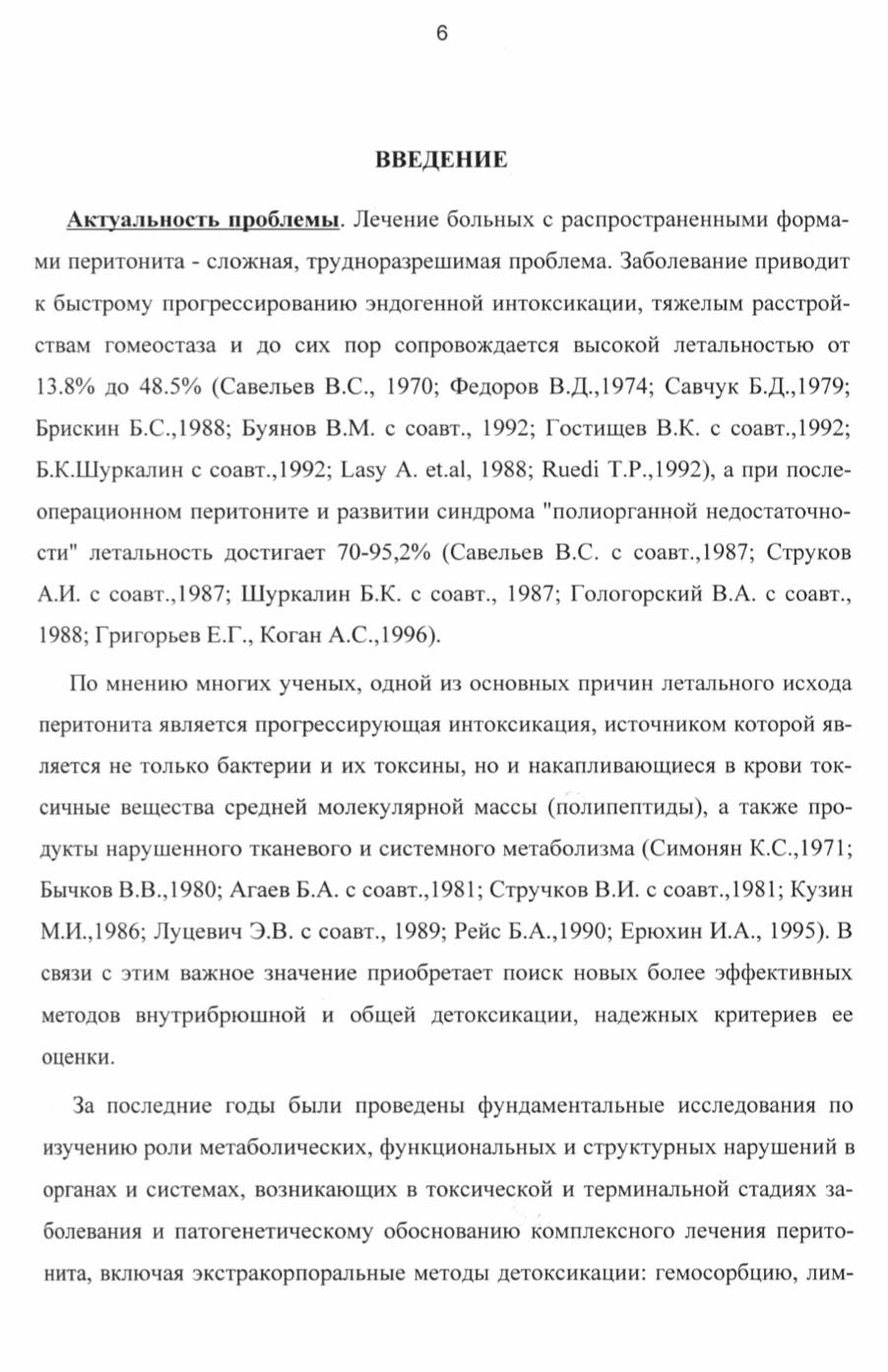 6

ВВЕДЕНИЕ

Актуальность проблемы. Лечение больных с распространенными формами перитонита - сложная, трудноразрешимая проблема. Заболевание приводит к быстрому прогрессированию эндогенной интоксикации, тяжелым расстройствам гомеостаза и до сих пор сопровождается высокой летальностью от 13.8% до 48.5% (Савельев В.С., 1970; Федоров В.Д.,1974; Савчук Б.Д.,1979; Брискин Б.С.,1988; Буянов В.М. с соавт., 1992; Гостищев В.К. с соавт.,1992; Б.К.Шуркалин с соавт.,1992; Lasy A. et.al, 1988; Ruedi T.P.,1992), а при послеоперационном перитоните и развитии синдрома "полиорганной недостаточности" летальность достигает 70-95,2% (Савельев В.С. с соавт.,1987; Струков А.И. с соавт.,1987; Шуркалин Б.К. с соавт., 1987; Гологорский В.А. с соавт., 1988; Григорьев Е.Г., Коган А.С.,1996).

По мнению многих ученых, одной из основных причин летального исхода перитонита является прогрессирующая интоксикация, источником которой является не только бактерии и их токсины, но и накапливающиеся в крови токсичные вещества средней молекулярной массы (полипептиды), а также продукты нарушенного тканевого и системного метаболизма (Симонян К.С.,1971; Бычков В.В.,1980; Агаев Б.А. с соавт.,1981; Стручков В.И. с соавт.,1981; Кузин М.И.,1986; Луцевич Э.В. с соавт., 1989; Рейс Б.А.,1990; Ерюхин И.А., 1995). В связи с этим важное значение приобретает поиск новых более эффективных методов внутрибрюшной и общей детоксикации, надежных критериев ее оценки.

За последние годы были проведены фундаментальные исследования по изучению роли метаболических, функциональных и структурных нарушений в органах и системах, возникающих в токсической и терминальной стадиях заболевания и патогенетическому обоснованию комплексного лечения перитонита, включая экстракорпоральные методы детоксикации: гемосорбцию, лим-